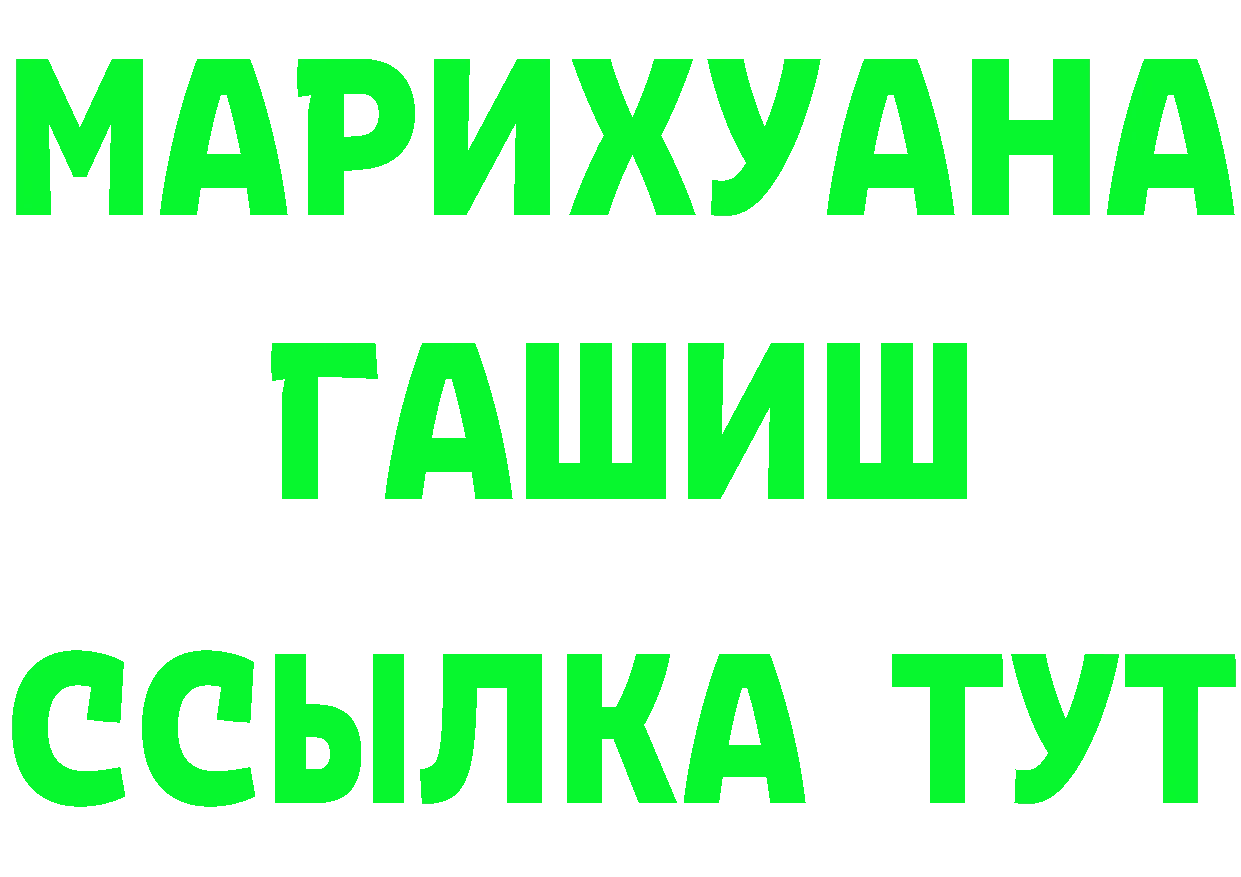 МАРИХУАНА
ГАШИШ
ССЫЛКА ТУТ